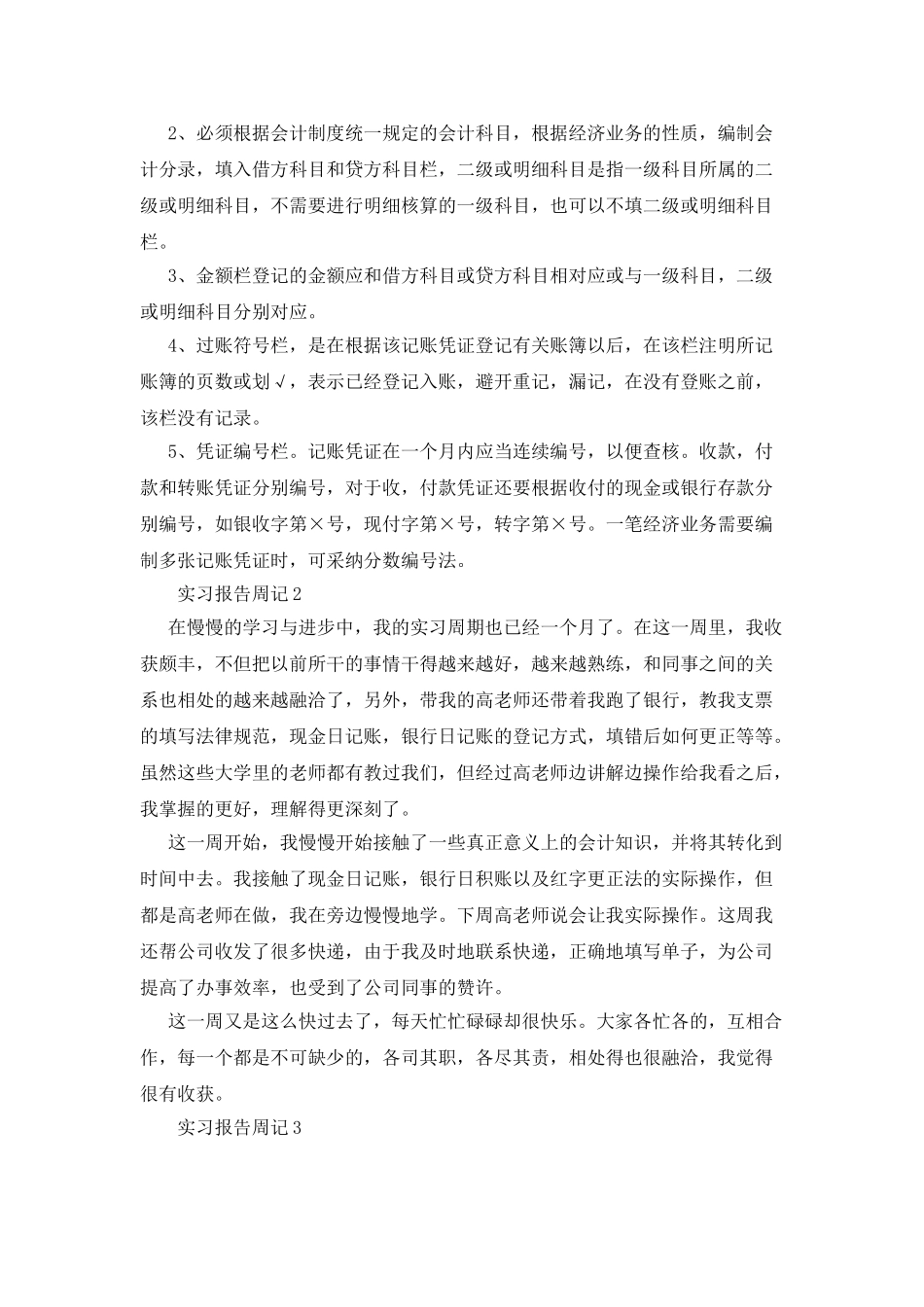 2、必须根据会计制度统一规定的会计科目，根据经济业务的性质，编制会计分录，填入借方科目和贷方科目栏，二级或明细科目是指一级科目所属的二级或明细科目，不需要进行明细核算的一级科目，也可以不填二级或明细科目栏。

3、金额栏登记的金额应和借方科目或贷方科目相对应或与一级科目，二级或明细科目分别对应。

4、过账符号栏，是在根据该记账凭证登记有关账簿以后，在该栏注明所记账簿的页数或划√，表示已经登记入账，避开重记，漏记，在没有登账之前，该栏没有记录。

5、凭证编号栏。记账凭证在一个月内应当连续编号，以便查核。收款，付款和转账凭证分别编号，对于收，付款凭证还要根据收付的现金或银行存款分别编号，如银收字第×号，现付字第×号，转字第×号。一笔经济业务需要编制多张记账凭证时，可采纳分数编号法。

实习报告周记2

在慢慢的学习与进步中，我的实习周期也已经一个月了。在这一周里，我收获颇丰，不但把以前所干的事情干得越来越好，越来越熟练，和同事之间的关系也相处的越来越融洽了，另外，带我的高老师还带着我跑了银行，教我支票的填写法律规范，现金日记账，银行日记账的登记方式，填错后如何更正等等。虽然这些大学里的老师都有教过我们，但经过高老师边讲解边操作给我看之后，我掌握的更好，理解得更深刻了。

这一周开始，我慢慢开始接触了一些真正意义上的会计知识，并将其转化到时间中去。我接触了现金日记账，银行日积账以及红字更正法的实际操作，但都是高老师在做，我在旁边慢慢地学。下周高老师说会让我实际操作。这周我还帮公司收发了很多快递，由于我及时地联系快递，正确地填写单子，为公司提高了办事效率，也受到了公司同事的赞许。

这一周又是这么快过去了，每天忙忙碌碌却很快乐。大家各忙各的，互相合作，每一个都是不可缺少的，各司其职，各尽其责，相处得也很融洽，我觉得很有收获。

实习报告周记3